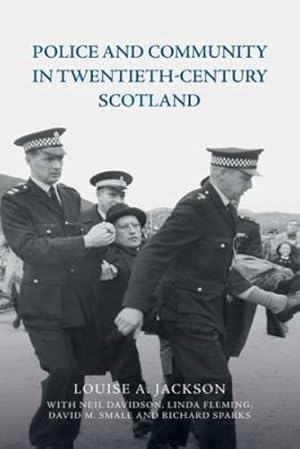 POLICE AND COMMUNITY IN TWENTIETH-CENTURY SCOTLAND

LOUISE A. JACKSON

WITH NEIL DAVIDSON, LINDA FLEMING, DAVID M. SMALE AND RICHARD SPARKS